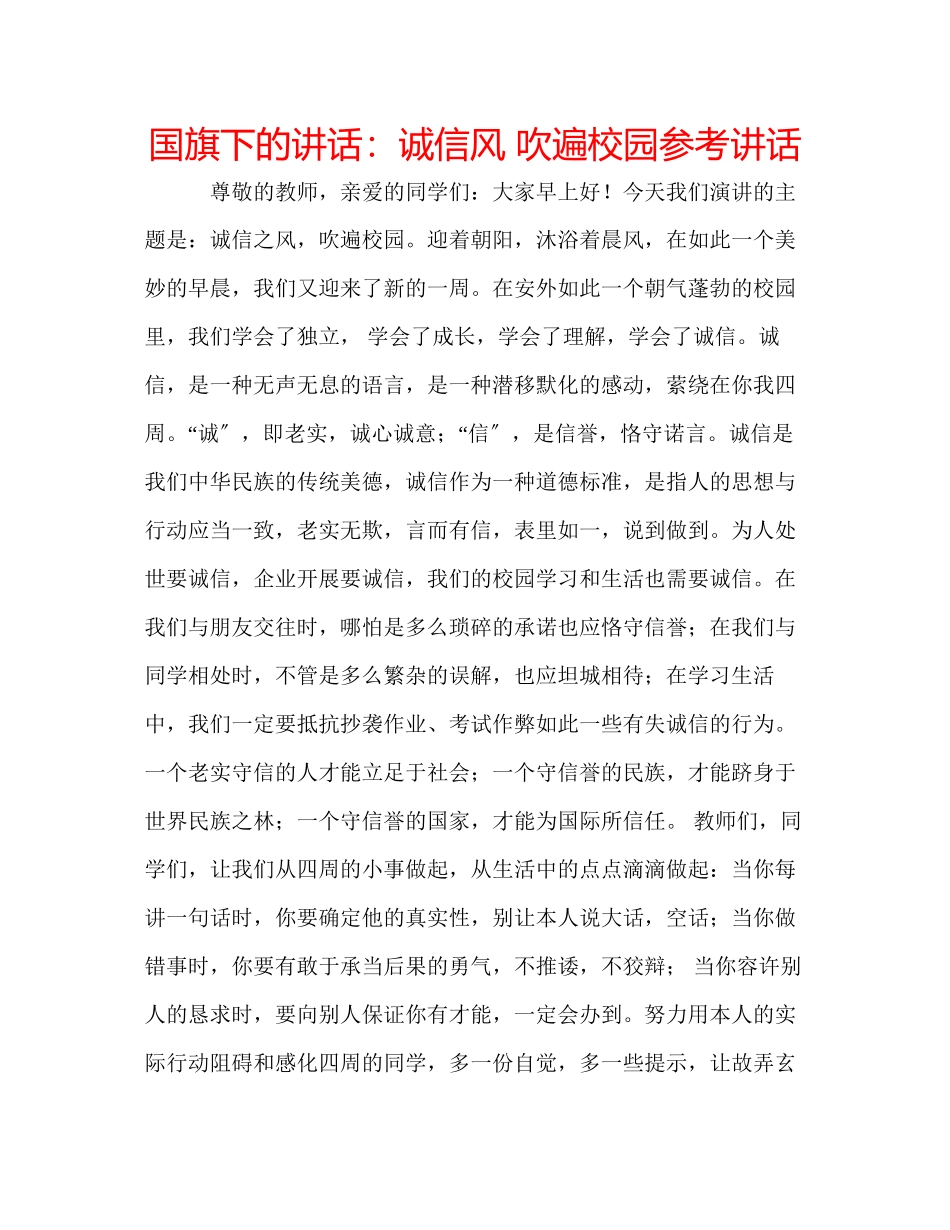 国旗下的讲话：诚信风 吹遍校园参考讲话

尊敬的教师，亲爱的同学们：大家早上好！今天我们演讲的主题是：诚信之风，吹遍校园。迎着朝阳，沐浴着晨风，在如此一个美妙的早晨，我们又迎来了新的一周。在安外如此一个朝气蓬勃的校园里，我们学会了独立， 学会了成长，学会了理解，学会了诚信。诚信，是一种无声无息的语言，是一种潜移默化的感动，萦绕在你我四周。“诚″，即老实，诚心诚意；“信″，是信誉，恪守诺言。诚信是我们中华民族的传统美德，诚信作为一种道德标准，是指人的思想与行动应当一致，老实无欺，言而有信，表里如一，说到做到。为人处世要诚信，企业开展要诚信，我们的校园学习和生活也需要诚信。在我们与朋友交往时，哪怕是多么琐碎的承诺也应恪守信誉；在我们与同学相处时，不管是多么繁杂的误解，也应坦城相待；在学习生活中，我们一定要抵抗抄袭作业、考试作弊如此一些有失诚信的行为。一个老实守信的人才能立足于社会；一个守信誉的民族，才能跻身于世界民族之林；一个守信誉的国家，才能为国际所信任。 教师们，同学们，让我们从四周的小事做起，从生活中的点点滴滴做起：当你每讲一句话时，你要确定他的真实性，别让本人说大话，空话；当你做错事时，你要有敢于承当后果的勇气，不推诿，不狡辩； 当你容许别人的恳求时，要向别人保证你有才能，一定会办到。努力用本人的实际行动阻碍和感化四周的同学，多一份自觉，多一些提示，让故弄玄